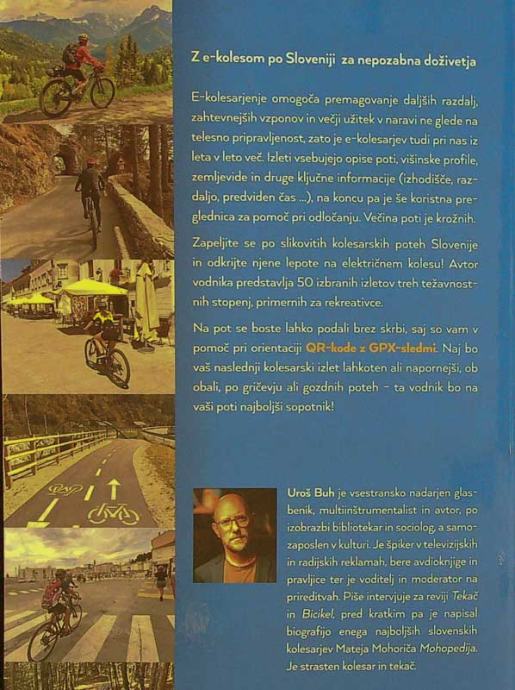 Z e-kolesom po Sloveniji za nepozabna doživetja

E-kolesarjenje omogoča premagovanje daljših razdalj, zahtevnejših vzponov in večji užitek v naravi ne glede na telesno pripravljenost, zato je e-kolesarjev tudi pri nas iz leta v leto več. Izleti vsebujejo opise poti, višinske profile, zemljevide in druge ključne informacije (izhodišče, razdaljo, predviden čas ...), na koncu pa je še koristna preglednica za pomoč pri odločanju. Večina poti je krožnih.

Zapeljite se po slikovitih kolesarskih poteh Slovenije in odkrijte njene lepote na električnem kolesu! Avtor vodnika predstavlja 50 izbranih izletov treh težavnostnih stopenj, primernih za rekreativce.

Na pot se boste lahko podali brez skrbi, saj so vam v pomoč pri orientaciji QR-kode z GPX-sledmi. Naj bo vaš naslednji kolesarski izlet lahkoten ali napornejši, ob obali, po gričevju ali gozdnih poteh – ta vodnik bo na vaši poti najboljši sopotnik!

Uroš Buh je vsestransko nadarjen glasbenik, multiinštrumentalist in avtor, po izobrazbi bibliotekar in sociolog, a samozaposlen v kulturi. Je špiker v televizijskih in radijskih reklamah, bere avdioknjige in pravljice ter je voditelj in moderator na prireditvah. Piše intervjuje za reviji Tekač in Bicikel, pred kratkim pa je napisal biografijo enega najboljših slovenskih kolesarjev Mateja Mohoriča Mohopedija. Je strasten kolesar in tekač.